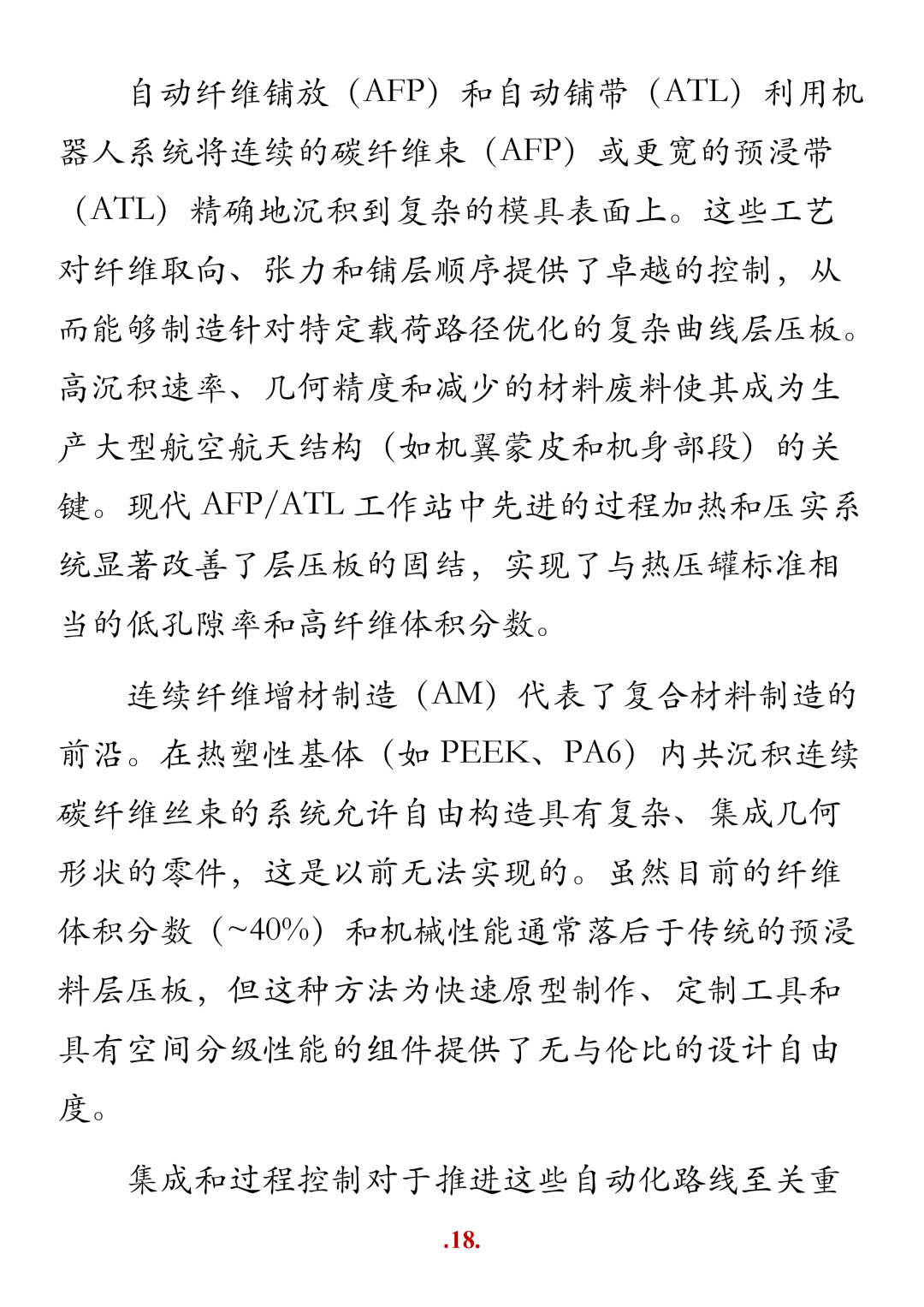 自动纤维铺放（AFP）和自动铺带（ATL）利用机器人系统将连续的碳纤维束（AFP）或更宽的预浸带（ATL）精确地沉积到复杂的模具表面上。这些工艺对纤维取向、张力和铺层顺序提供了卓越的控制，从而能够制造针对特定载荷路径优化的复杂曲线层压板。高沉积速率、几何精度和减少的材料废料使其成为生产大型航空航天结构（如机翼蒙皮和机身部段）的关键。现代 AFP/ATL 工作站中先进的过程加热和压实系统显著改善了层压板的固结，实现了与热压罐标准相当的低孔隙率和高纤维体积分数。

连续纤维增材制造（AM）代表了复合材料制造的前沿。在热塑性基体（如 PEEK、PA6）内共沉积连续碳纤维丝束的系统允许自由构造具有复杂、集成几何形状的零件，这是以前无法实现的。虽然目前的纤维体积分数（~40%）和机械性能通常落后于传统的预浸料层压板，但这种方法为快速原型制作、定制工具和具有空间分级性能的组件提供了无与伦比的设计自由度。

集成和过程控制对于推进这些自动化路线至关重

.18.